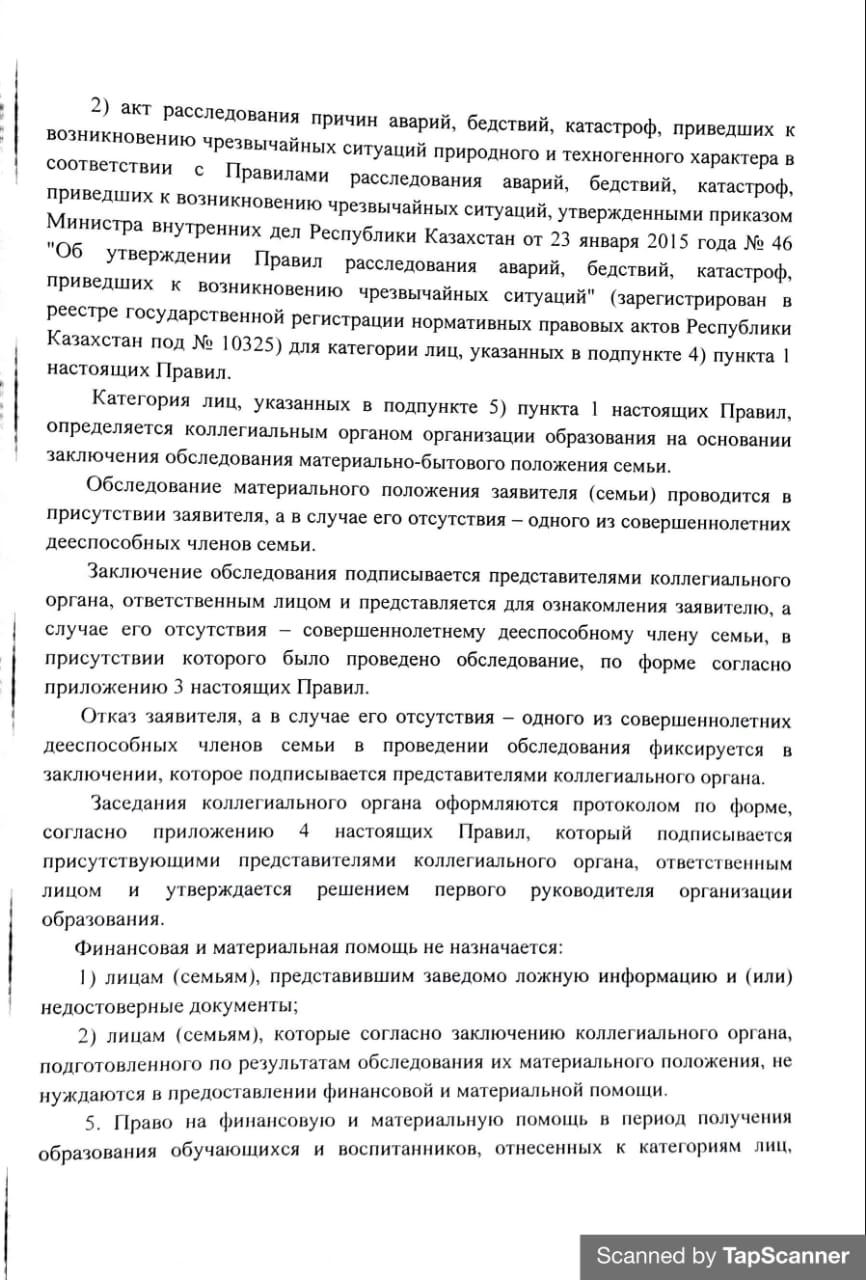 2) акт расследования причин аварий, бедствий, катастроф, приведших к возникновению чрезвычайных ситуаций природного и техногенного характера в соответствии с Правилами расследования аварий, бедствий, катастроф, приведших к возникновению чрезвычайных ситуаций, утвержденными приказом Министра внутренних дел Республики Казахстан от 23 января 2015 года № 46 "Об утверждении Правил расследования аварий, бедствий, катастроф, приведших к возникновению чрезвычайных ситуаций" (зарегистрирован в реестре государственной регистрации нормативных правовых актов Республики Казахстан под № 10325) для категории лиц, указанных в подпункте 4) пункта 1 настоящих Правил.

Категория лиц, указанных в подпункте 5) пункта 1 настоящих Правил, определяется коллегиальным органом организации образования на основании заключения обследования материально-бытового положения семьи.

Обследование материального положения заявителя (семьи) проводится в присутствии заявителя, а в случае его отсутствия – одного из совершеннолетних дееспособных членов семьи.

Заключение обследования подписывается представителями коллегиального органа, ответственным лицом и представляется для ознакомления заявителю, а случае его отсутствия – совершеннолетнему дееспособному члену семьи, в присутствии которого было проведено обследование, по форме согласно приложению 3 настоящих Правил.

Отказ заявителя, а в случае его отсутствия – одного из совершеннолетних дееспособных членов семьи в проведении обследования фиксируется в заключении, которое подписывается представителями коллегиального органа.

Заседания коллегиального органа оформляются протоколом по форме, согласно приложению 4 настоящих Правил, который подписывается присутствующими представителями коллегиального органа, ответственным лицом и утверждается решением первого руководителя организации образования.

Финансовая и материальная помощь не назначается:

1) лицам (семьям), представившим заведомо ложную информацию и (или) недостоверные документы;

2) лицам (семьям), которые согласно заключению коллегиального органа, подготовленного по результатам обследования их материального положения, не нуждаются в предоставлении финансовой и материальной помощи.

5. Право на финансовую и материальную помощь в период получения образования обучающихся и воспитанников, отнесенных к категориям лиц,

Scanned by TapScanner